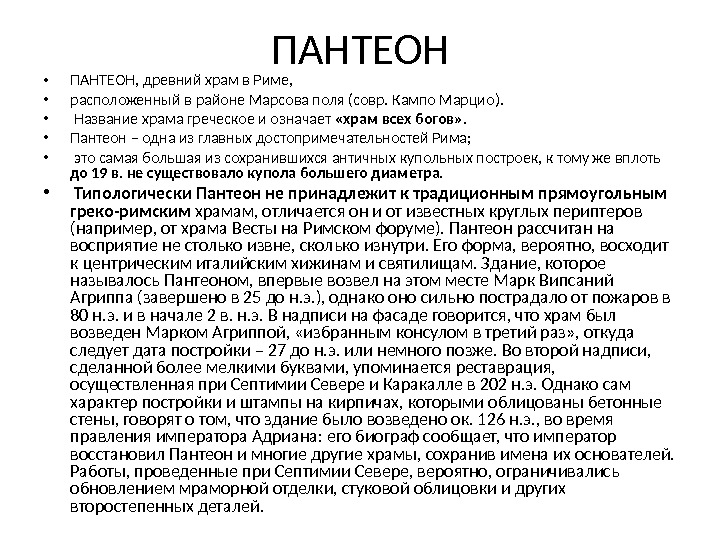 ПАНТЕОН

• ПАНТЕОН, древний храм в Риме,
• расположенный в районе Марсова поля (совр. Кампо Марцио).
• Название храма греческое и означает «храм всех богов».
• Пантеон – одна из главных достопримечательностей Рима;
• это самая большая из сохранившихся античных купольных построек, к тому же вплоть до 19 в. не существовало купола большего диаметра.
• Типологически Пантеон не принадлежит к традиционным прямоугольным греко-римским храмам, отличается он и от известных круглых периптеров (например, от храма Весты на Римском форуме). Пантеон рассчитан на восприятие не столько извне, сколько изнутри. Его форма, вероятно, восходит к центрическим италийским хижинам и святилищам. Здание, которое называлось Пантеоном, впервые возвел на этом месте Марк Випсаний Агриппа (завершено в 25 до н.э.), однако оно сильно пострадало от пожаров в 80 н.э. и в начале 2 в. н.э. В надписи на фасаде говорится, что храм был возведен Марком Агриппой, «избранным консулом в третий раз», откуда следует дата постройки – 27 до н.э. или немного позже. Во второй надписи, сделанной более мелкими буквами, упоминается реставрация, осуществленная при Септимии Севере и Каракалле в 202 н.э. Однако сам характер постройки и штампы на кирпичах, которыми облицованы бетонные стены, говорят о том, что здание было возведено ок. 126 н.э., во время правления императора Адриана: его биограф сообщает, что император восстановил Пантеон и многие другие храмы, сохранив имена их основателей. Работы, проведенные при Септимии Севере, вероятно, ограничивались обновлением мраморной отделки, стуковой облицовки и других второстепенных деталей.